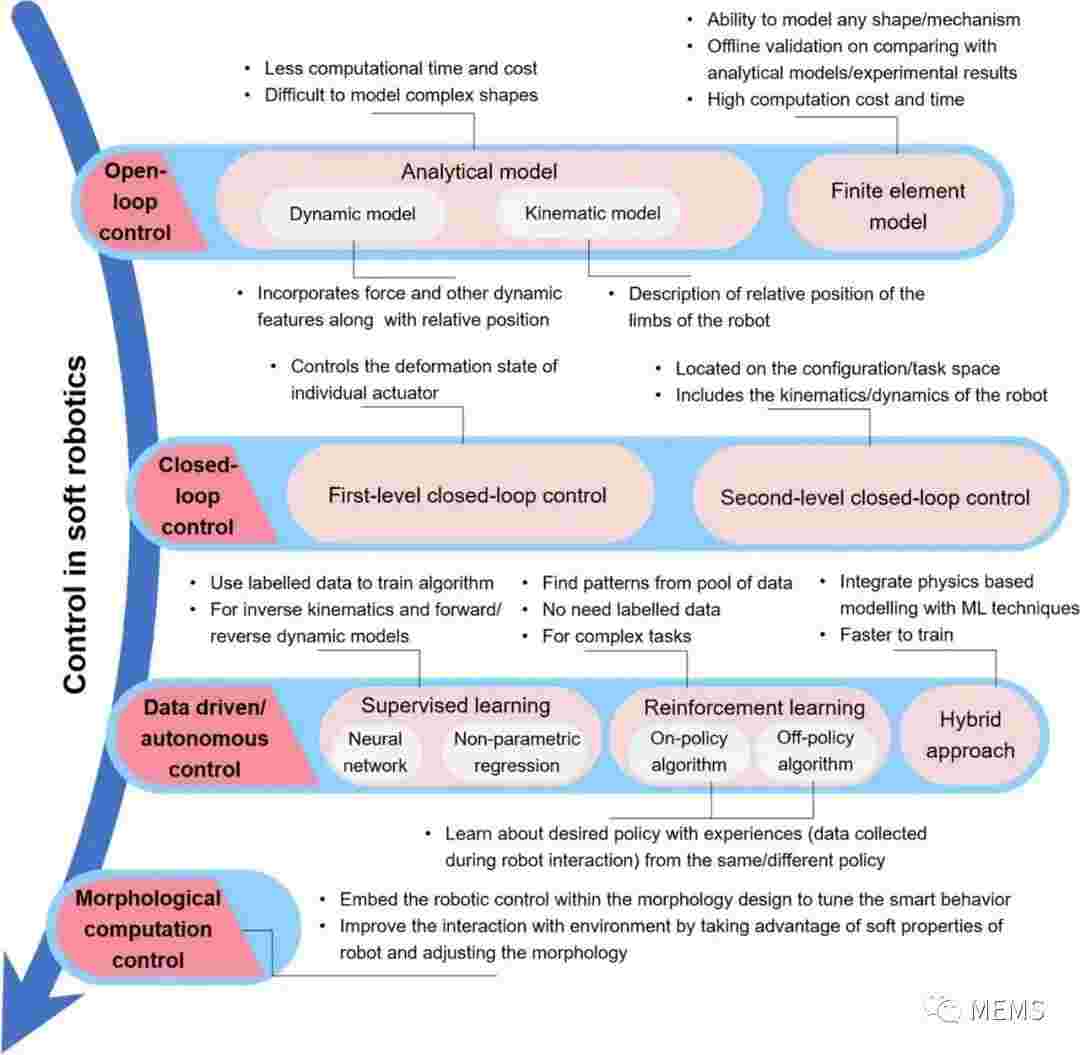 Control in soft robotics

• Less computational time and cost
• Difficult to model complex shapes

• Ability to model any shape/mechanism
• Offline validation on comparing with analytical models/experimental results
• High computation cost and time

Open-loop control

Analytical model

Dynamic model

Kinematic model

Finite element model

• Incorporates force and other dynamic features along with relative position

• Description of relative position of the limbs of the robot

• Controls the deformation state of individual actuator

• Located on the configuration/task space
• Includes the kinematics/dynamics of the robot

Closed-loop control

First-level closed-loop control

Second-level closed-loop control

• Use labelled data to train algorithm
• For inverse kinematics and forward/reverse dynamic models

• Find patterns from pool of data
• No need labelled data
• For complex tasks

• Integrate physics based modelling with ML techniques
• Faster to train

Data driven/autonomous control

Supervised learning

Neural network

Non-parametric regression

Reinforcement learning

On-policy algorithm

Off-policy algorithm

Hybrid approach

• Learn about desired policy with experiences (data collected during robot interaction) from the same/different policy

Morphological computation control

• Embed the robotic control within the morphology design to tune the smart behavior
• Improve the interaction with environment by taking advantage of soft properties of robot and adjusting the morphology

MEMS